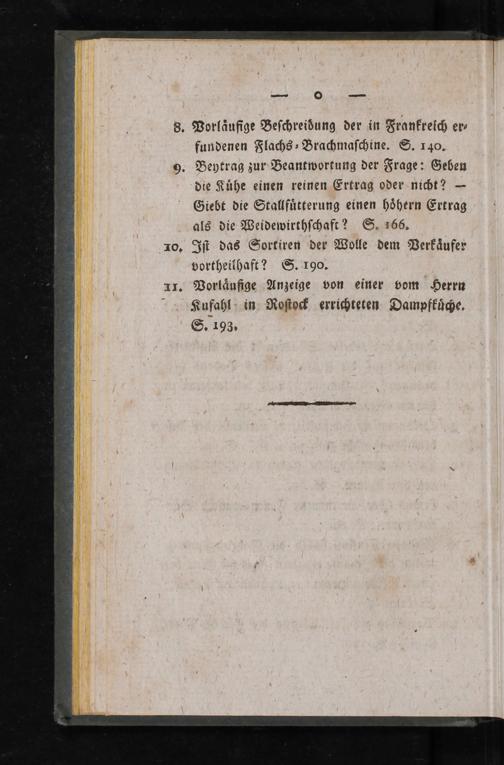 — o —

8. Vorläufige Beschreibung der in Frankreich erfundenen Flachs-Brachmaschine. S. 140.

9. Beytrag zur Beantwortung der Frage: Geben die Kühe einen reinen Ertrag oder nicht? — Giebt die Stallfütterung einen höhern Ertrag als die Weidewirthschaft? S. 166.

10. Ist das Sortiren der Wolle dem Verkäufer vortheilhaft? S. 190.

11. Vorläufige Anzeige von einer vom Herrn Kufahl in Rostock errichteten Dampfküche. S. 193.